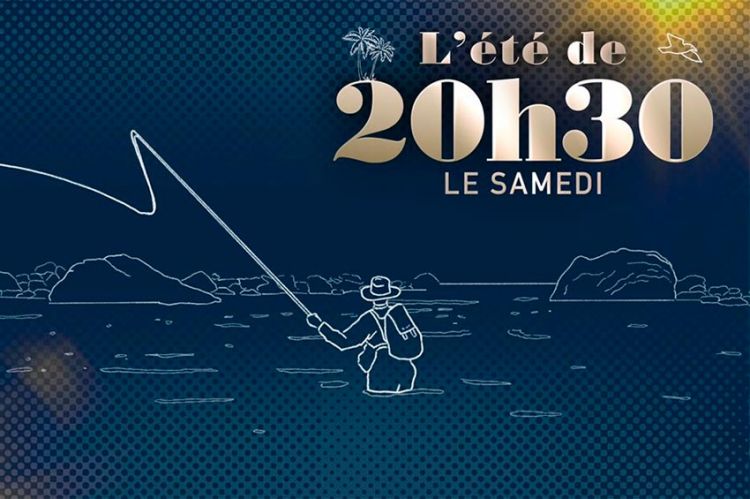 L'été de
20h30
LE SAMEDI